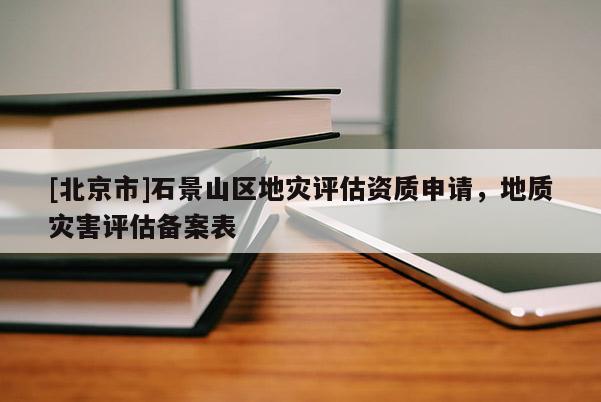 [北京市]石景山区地灾评估资质申请，地质灾害评估备案表